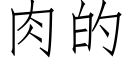 肉的